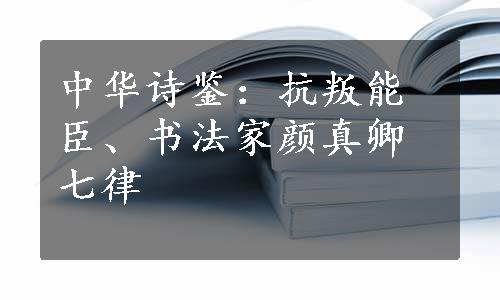 中华诗鉴：抗叛能臣、书法家颜真卿七律